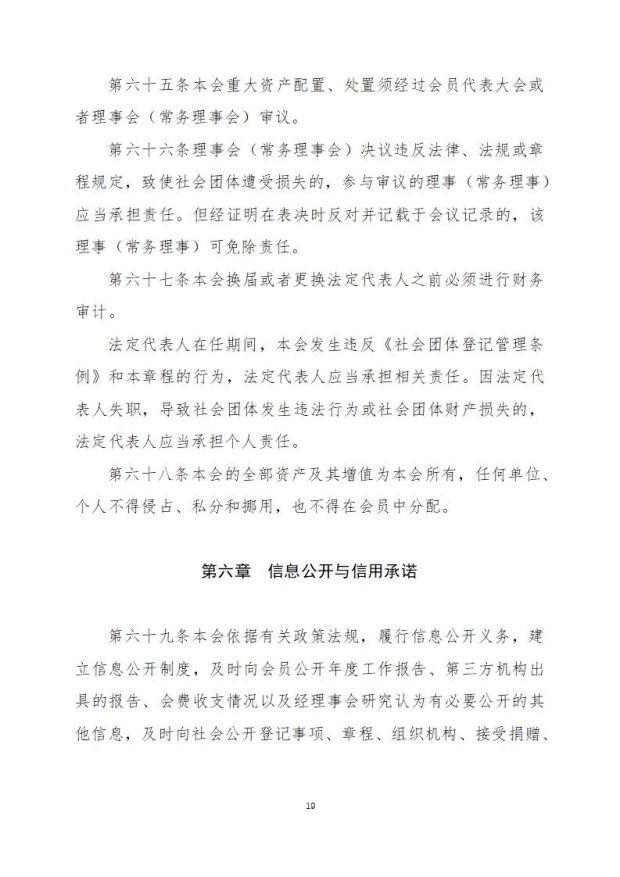 第六十五条本会重大资产配置、处置须经过会员代表大会或者理事会（常务理事会）审议。

第六十六条理事会（常务理事会）决议违反法律、法规或章程规定，致使社会团体遭受损失的，参与审议的理事（常务理事）应当承担责任。但经证明在表决时反对并记载于会议记录的，该理事（常务理事）可免除责任。

第六十七条本会换届或者更换法定代表人之前必须进行财务审计。

法定代表人在任期间，本会发生违反《社会团体登记管理条例》和本章程的行为，法定代表人应当承担相关责任。因法定代表人失职，导致社会团体发生违法行为或社会团体财产损失的，法定代表人应当承担个人责任。

第六十八条本会的全部资产及其增值为本会所有，任何单位、个人不得侵占、私分和挪用，也不得在会员中分配。

第六章　信息公开与信用承诺

第六十九条本会依据有关政策法规，履行信息公开义务，建立信息公开制度，及时向会员公开年度工作报告、第三方机构出具的报告、会费收支情况以及经理事会研究认为有必要公开的其他信息，及时向社会公开登记事项、章程、组织机构、接受捐赠、

19